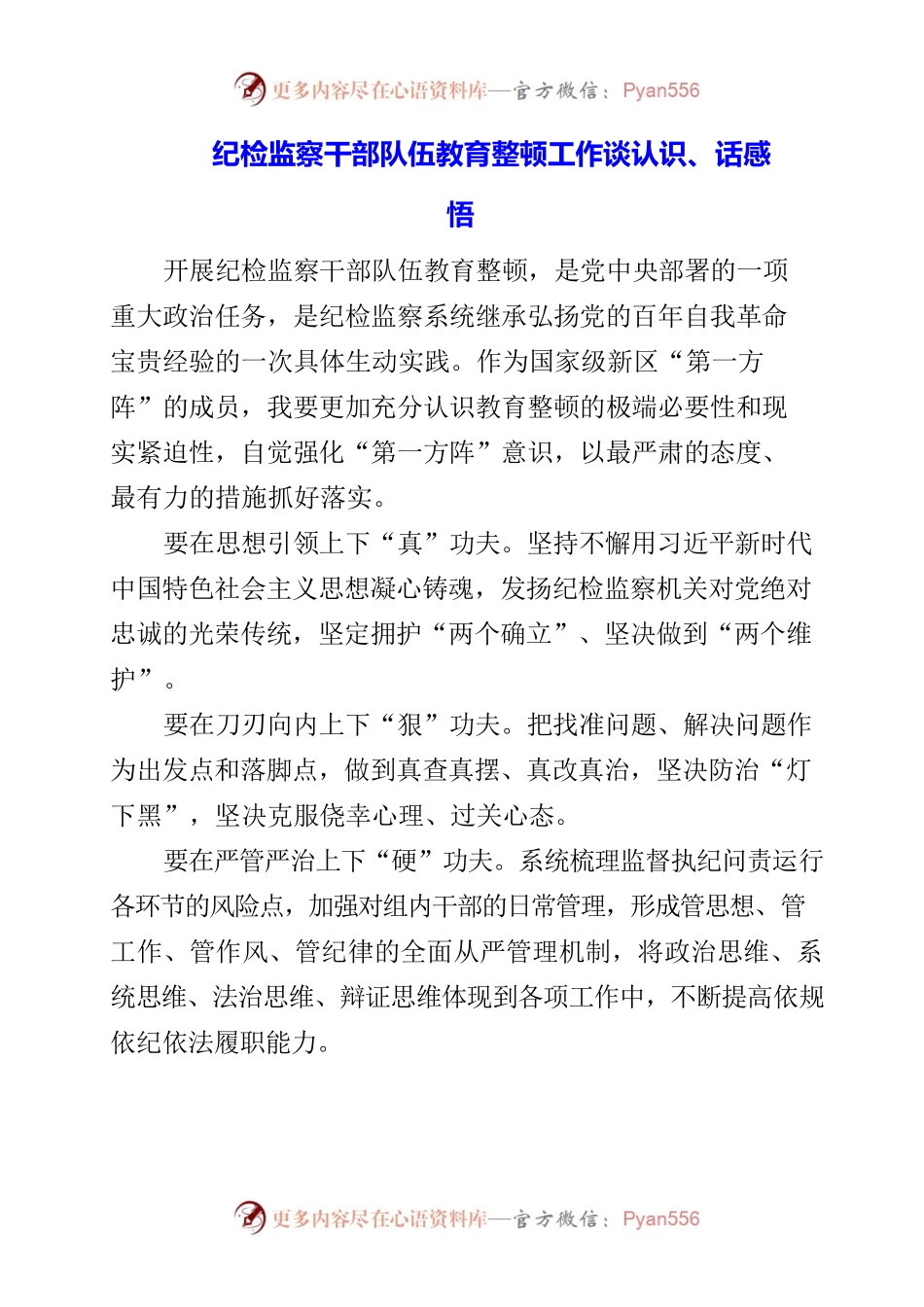 更多内容尽在心语资料库—官方微信：Pyan556

纪检监察干部队伍教育整顿工作谈认识、话感悟

开展纪检监察干部队伍教育整顿，是党中央部署的一项重大政治任务，是纪检监察系统继承弘扬党的百年自我革命宝贵经验的一次具体生动实践。作为国家级新区“第一方阵”的成员，我要更加充分认识教育整顿的极端必要性和现实紧迫性，自觉强化“第一方阵”意识，以最严肃的态度、最有力的措施抓好落实。

要在思想引领上下“真”功夫。坚持不懈用习近平新时代中国特色社会主义思想凝心铸魂，发扬纪检监察机关对党绝对忠诚的光荣传统，坚定拥护“两个确立”、坚决做到“两个维护”。

要在刀刃向内上下“狠”功夫。把找准问题、解决问题作为出发点和落脚点，做到真查真摆、真改真治，坚决防治“灯下黑”，坚决克服侥幸心理、过关心态。

要在严管严治上下“硬”功夫。系统梳理监督执纪问责运行各环节的风险点，加强对组内干部的日常管理，形成管思想、管工作、管作风、管纪律的全面从严管理机制，将政治思维、系统思维、法治思维、辩证思维体现到各项工作中，不断提高依规依纪依法履职能力。

更多内容尽在心语资料库—官方微信：Pyan556